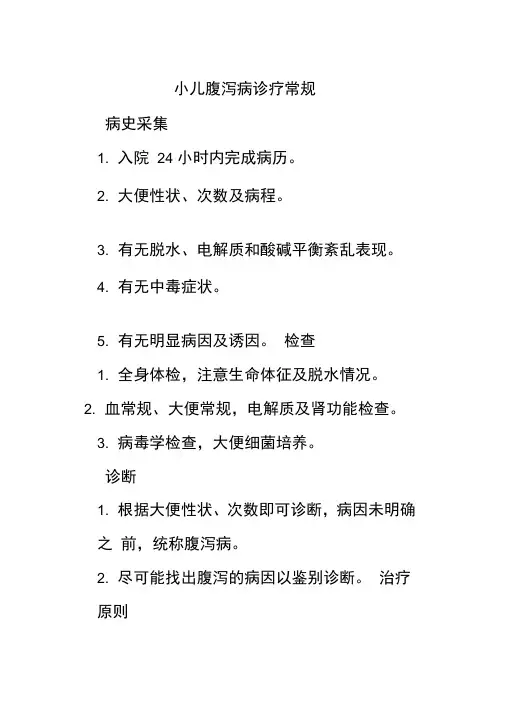 小儿腹泻病诊疗常规

病史采集

1. 入院 24 小时内完成病历。

2. 大便性状、次数及病程。

3. 有无脱水、电解质和酸碱平衡紊乱表现。

4. 有无中毒症状。

5. 有无明显病因及诱因。 检查

1. 全身体检，注意生命体征及脱水情况。

2. 血常规、大便常规，电解质及肾功能检查。

3. 病毒学检查，大便细菌培养。

诊断

1. 根据大便性状、次数即可诊断，病因未明确之 前，统称腹泻病。

2. 尽可能找出腹泻的病因以鉴别诊断。 治疗原则